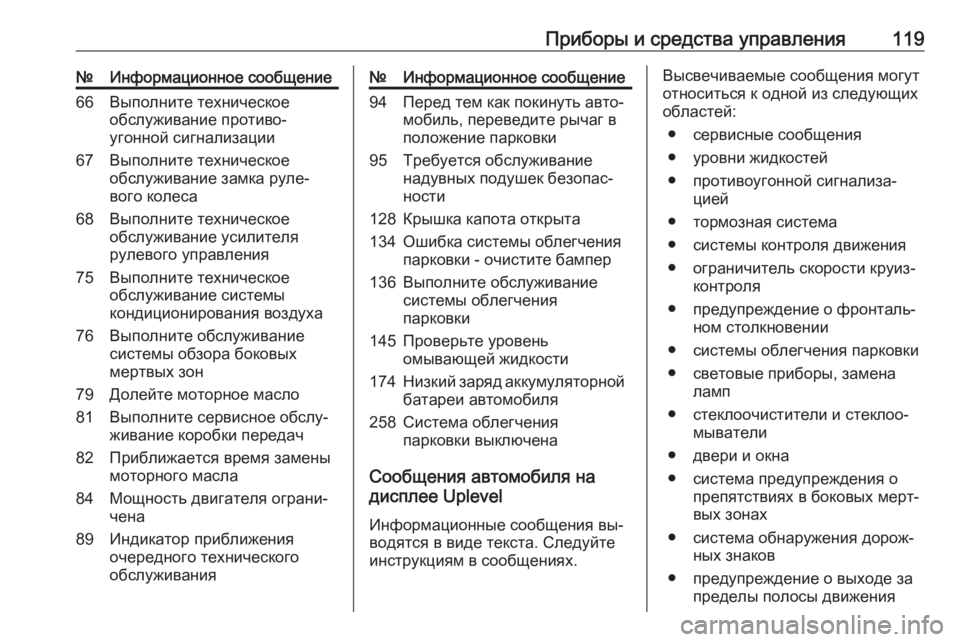 Приборы и средства управления 119

| № | Информационное сообщение |
|---|---|
| 66 | Выполните техническое обслуживание противоугонной сигнализации |
| 67 | Выполните техническое обслуживание замка рулевого колеса |
| 68 | Выполните техническое обслуживание усилителя рулевого управления |
| 75 | Выполните техническое обслуживание системы кондиционирования воздуха |
| 76 | Выполните обслуживание системы обзора боковых мертвых зон |
| 79 | Долейте моторное масло |
| 81 | Выполните сервисное обслуживание коробки передач |
| 82 | Приближается время замены моторного масла |
| 84 | Мощность двигателя ограничена |
| 89 | Индикатор приближения очередного технического обслуживания |

| № | Информационное сообщение |
|---|---|
| 94 | Перед тем как покинуть автомобиль, переведите рычаг в положение парковки |
| 95 | Требуется обслуживание надувных подушек безопасности |
| 128 | Крышка капота открыта |
| 134 | Ошибка системы облегчения парковки - очистите бампер |
| 136 | Выполните обслуживание системы облегчения парковки |
| 145 | Проверьте уровень омывающей жидкости |
| 174 | Низкий заряд аккумуляторной батареи автомобиля |
| 258 | Система облегчения парковки выключена |

Сообщения автомобиля на дисплее Uplevel

Информационные сообщения выводятся в виде текста. Следуйте инструкциям в сообщениях.

Высвечиваемые сообщения могут относиться к одной из следующих областей:

● сервисные сообщения
● уровни жидкостей
● противоугонной сигнализацией
● тормозная система
● системы контроля движения
● ограничитель скорости круиз-контроля
● предупреждение о фронтальном столкновении
● системы облегчения парковки
● световые приборы, замена ламп
● стеклоочистители и стеклоомыватели
● двери и окна
● система предупреждения о препятствиях в боковых мертвых зонах
● система обнаружения дорожных знаков
● предупреждение о выходе за пределы полосы движения

carmanualsonline.info